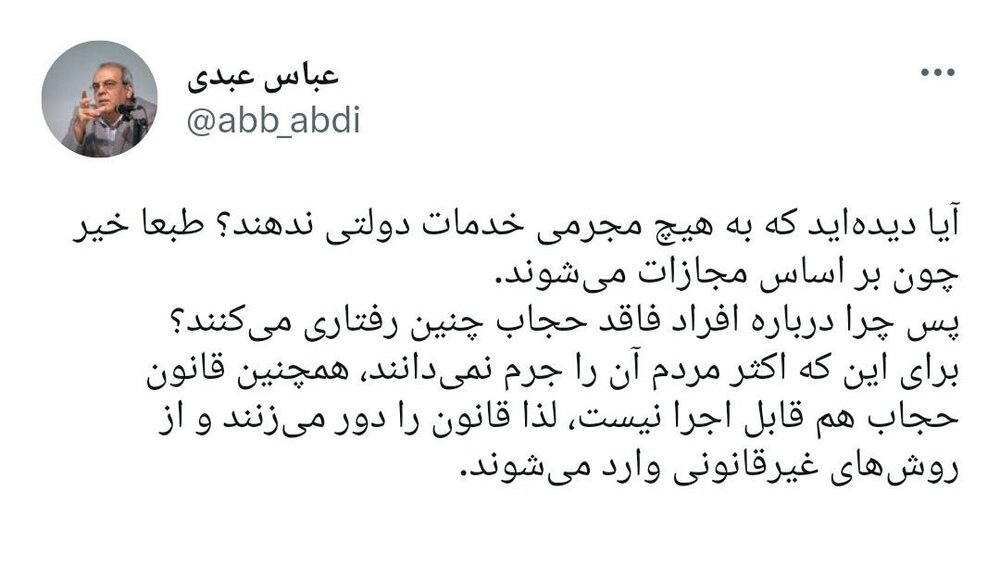 عباس عبدی
@abb_abdi

آیا دیده‌اید که به هیچ مجرمی خدمات دولتی ندهند؟ طبعا خیر چون بر اساس مجازات می‌شوند.
پس چرا درباره افراد فاقد حجاب چنین رفتاری می‌کنند؟
برای این که اکثر مردم آن را جرم نمی‌دانند، همچنین قانون حجاب هم قابل اجرا نیست، لذا قانون را دور می‌زنند و از روش‌های غیرقانونی وارد می‌شوند.